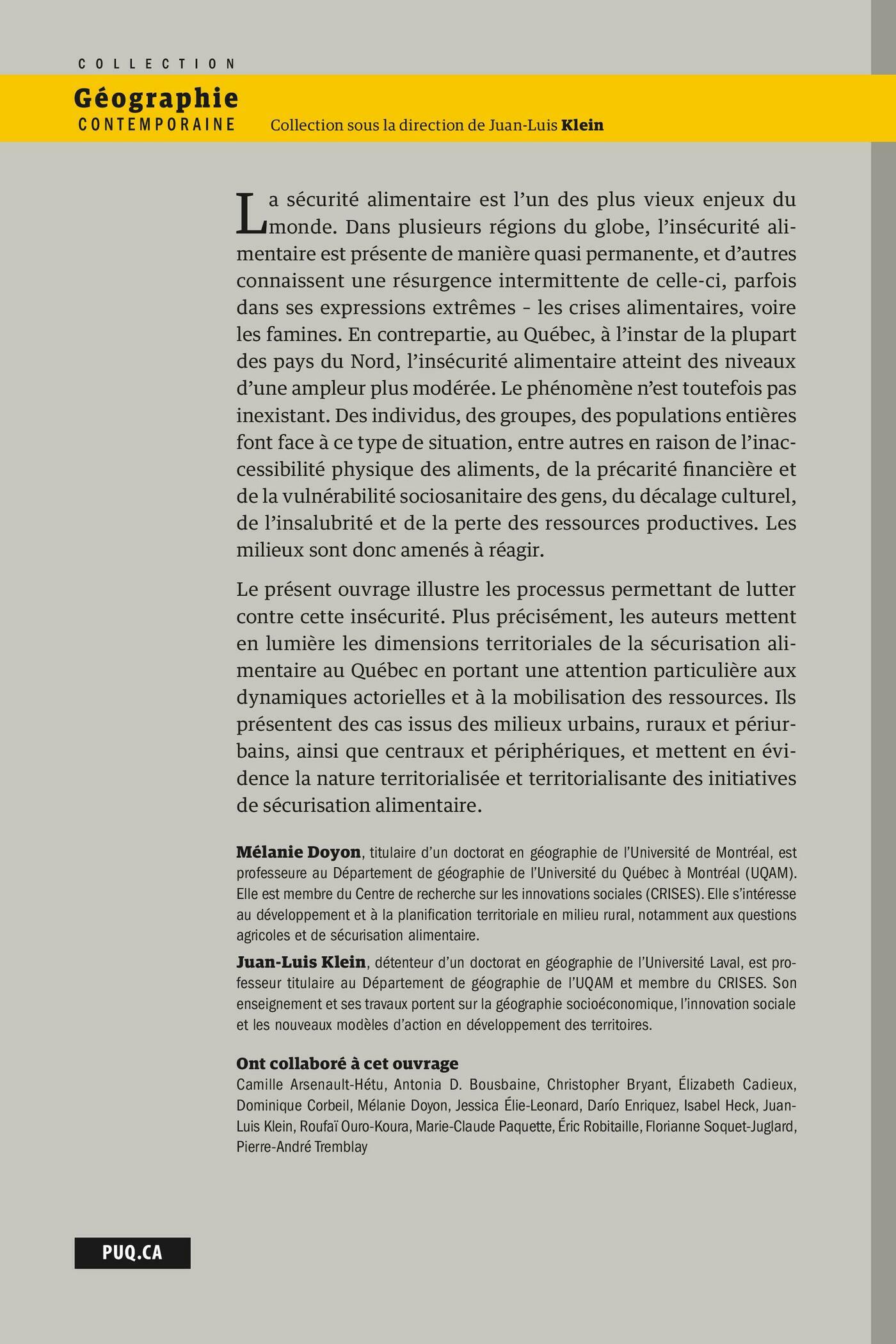 COLLECTION
Géographie
CONTEMPORAINE

Collection sous la direction de Juan-Luis Klein

La sécurité alimentaire est l'un des plus vieux enjeux du monde. Dans plusieurs régions du globe, l'insécurité alimentaire est présente de manière quasi permanente, et d'autres connaissent une résurgence intermittente de celle-ci, parfois dans ses expressions extrêmes – les crises alimentaires, voire les famines. En contrepartie, au Québec, à l'instar de la plupart des pays du Nord, l'insécurité alimentaire atteint des niveaux d'une ampleur plus modérée. Le phénomène n'est toutefois pas inexistant. Des individus, des groupes, des populations entières font face à ce type de situation, entre autres en raison de l'inaccessibilité physique des aliments, de la précarité financière et de la vulnérabilité sociosanitaire des gens, du décalage culturel, de l'insalubrité et de la perte des ressources productives. Les milieux sont donc amenés à réagir.

Le présent ouvrage illustre les processus permettant de lutter contre cette insécurité. Plus précisément, les auteurs mettent en lumière les dimensions territoriales de la sécurisation alimentaire au Québec en portant une attention particulière aux dynamiques actorielles et à la mobilisation des ressources. Ils présentent des cas issus des milieux urbains, ruraux et périurbains, ainsi que centraux et périphériques, et mettent en évidence la nature territorialisée et territorialisante des initiatives de sécurisation alimentaire.

Mélanie Doyon, titulaire d'un doctorat en géographie de l'Université de Montréal, est professeure au Département de géographie de l'Université du Québec à Montréal (UQAM). Elle est membre du Centre de recherche sur les innovations sociales (CRISES). Elle s'intéresse au développement et à la planification territoriale en milieu rural, notamment aux questions agricoles et de sécurisation alimentaire.

Juan-Luis Klein, détenteur d'un doctorat en géographie de l'Université Laval, est professeur titulaire au Département de géographie de l'UQAM et membre du CRISES. Son enseignement et ses travaux portent sur la géographie socioéconomique, l'innovation sociale et les nouveaux modèles d'action en développement des territoires.

Ont collaboré à cet ouvrage
Camille Arsenault-Hétu, Antonia D. Bousbaine, Christopher Bryant, Élizabeth Cadieux, Dominique Corbeil, Mélanie Doyon, Jessica Élie-Leonard, Darío Enriquez, Isabel Heck, Juan-Luis Klein, Roufaï Ouro-Koura, Marie-Claude Paquette, Éric Robitaille, Florianne Soquet-Juglard, Pierre-André Tremblay

PUQ.CA